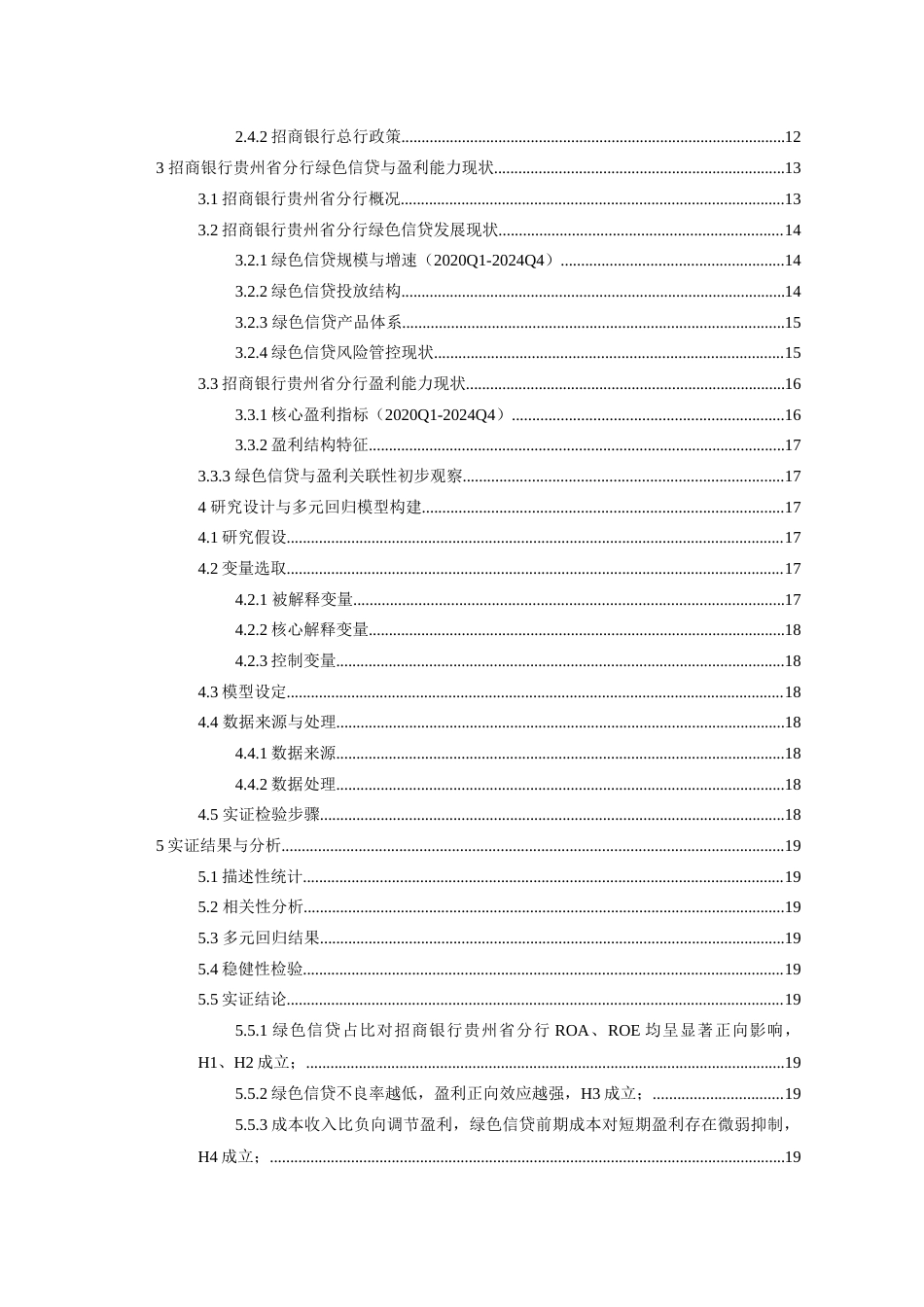 2.4.2 招商银行总行政策......12
3 招商银行贵州省分行绿色信贷与盈利能力现状......13
3.1 招商银行贵州省分行概况......13
3.2 招商银行贵州省分行绿色信贷发展现状......14
3.2.1 绿色信贷规模与增速（2020Q1-2024Q4）......14
3.2.2 绿色信贷投放结构......14
3.2.3 绿色信贷产品体系......15
3.2.4 绿色信贷风险管控现状......15
3.3 招商银行贵州省分行盈利能力现状......16
3.3.1 核心盈利指标（2020Q1-2024Q4）......16
3.3.2 盈利结构特征......17
3.3.3 绿色信贷与盈利关联性初步观察......17
4 研究设计与多元回归模型构建......17
4.1 研究假设......17
4.2 变量选取......17
4.2.1 被解释变量......17
4.2.2 核心解释变量......18
4.2.3 控制变量......18
4.3 模型设定......18
4.4 数据来源与处理......18
4.4.1 数据来源......18
4.4.2 数据处理......18
4.5 实证检验步骤......18
5 实证结果与分析......19
5.1 描述性统计......19
5.2 相关性分析......19
5.3 多元回归结果......19
5.4 稳健性检验......19
5.5 实证结论......19
5.5.1 绿色信贷占比对招商银行贵州省分行 ROA、ROE 均呈显著正向影响，H1、H2 成立；......19
5.5.2 绿色信贷不良率越低，盈利正向效应越强，H3 成立；......19
5.5.3 成本收入比负向调节盈利，绿色信贷前期成本对短期盈利存在微弱抑制，H4 成立；......19